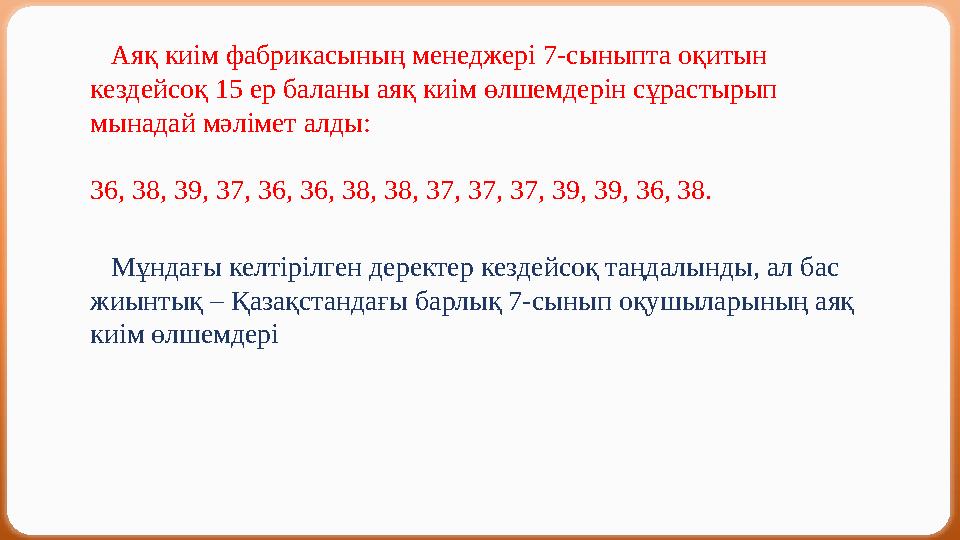 Аяқ киім фабрикасының менеджері 7-сыныпта оқитын кездейсоқ 15 ер баланы аяқ киім өлшемдерін сұрастырып мынадай мәлімет алды:

36, 38, 39, 37, 36, 36, 38, 38, 37, 37, 37, 39, 39, 36, 38.

Мұндағы келтірілген деректер кездейсоқ таңдалынды, ал бас жиынтық – Қазақстандағы барлық 7-сынып оқушыларының аяқ киім өлшемдері